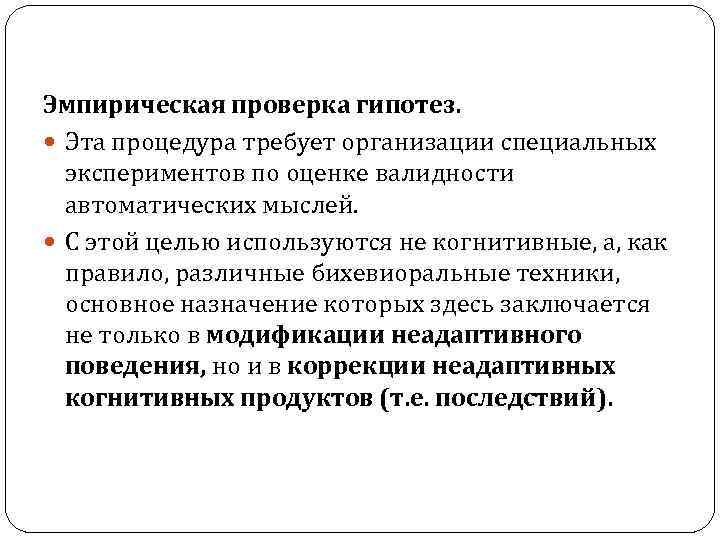 Эмпирическая проверка гипотез.

Эта процедура требует организации специальных экспериментов по оценке валидности автоматических мыслей.

С этой целью используются не когнитивные, а, как правило, различные бихевиоральные техники, основное назначение которых здесь заключается не только в модификации неадаптивного поведения, но и в коррекции неадаптивных когнитивных продуктов (т.е. последствий).